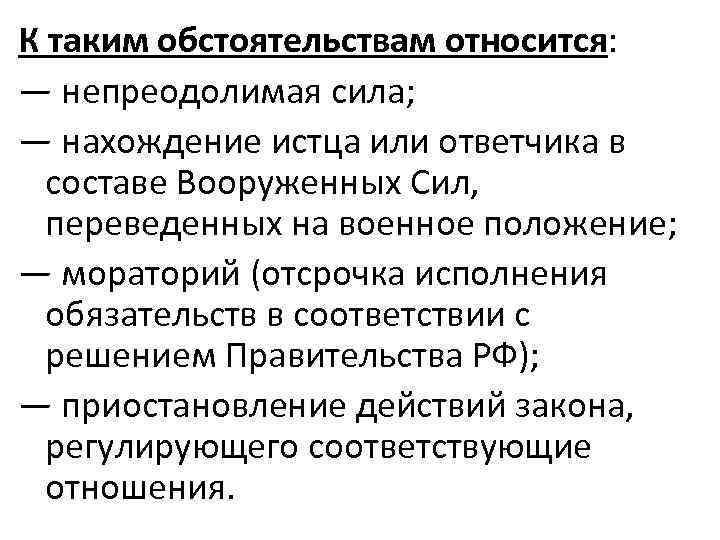 К таким обстоятельствам относится:

— непреодолимая сила;

— нахождение истца или ответчика в составе Вооруженных Сил, переведенных на военное положение;

— мораторий (отсрочка исполнения обязательств в соответствии с решением Правительства РФ);

— приостановление действий закона, регулирующего соответствующие отношения.